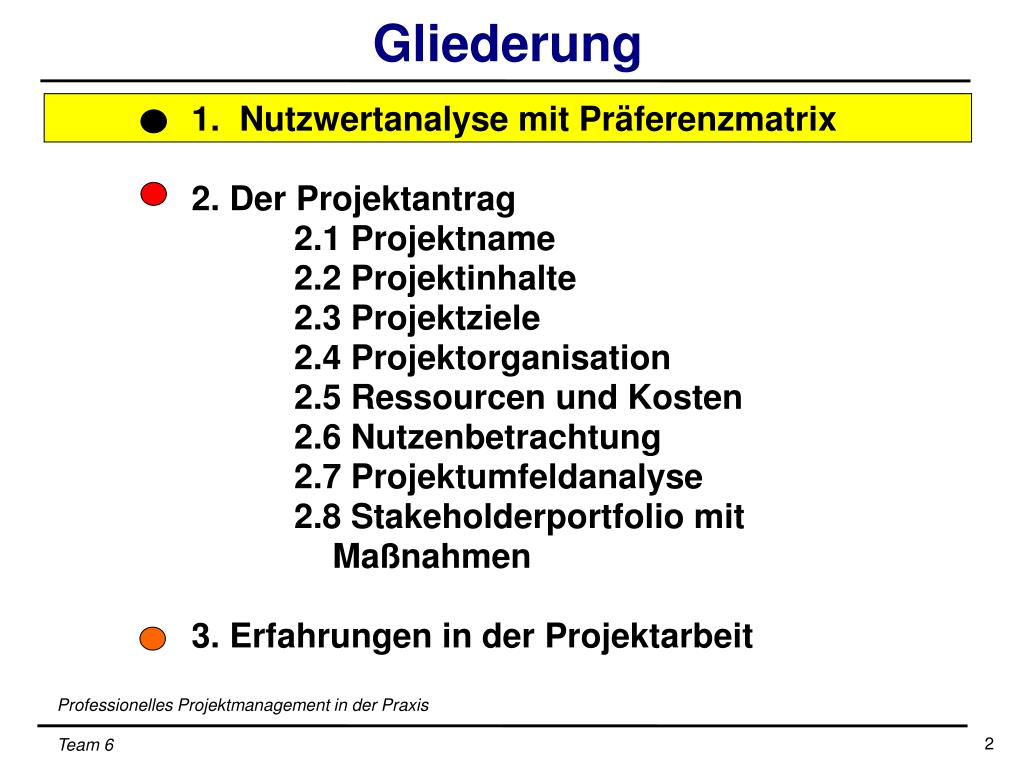 Gliederung

1. Nutzwertanalyse mit Präferenzmatrix

2. Der Projektantrag
2.1 Projektname
2.2 Projektinhalte
2.3 Projektziele
2.4 Projektorganisation
2.5 Ressourcen und Kosten
2.6 Nutzenbetrachtung
2.7 Projektumfeldanalyse
2.8 Stakeholderportfolio mit Maßnahmen

3. Erfahrungen in der Projektarbeit

Professionelles Projektmanagement in der Praxis

Team 6

2